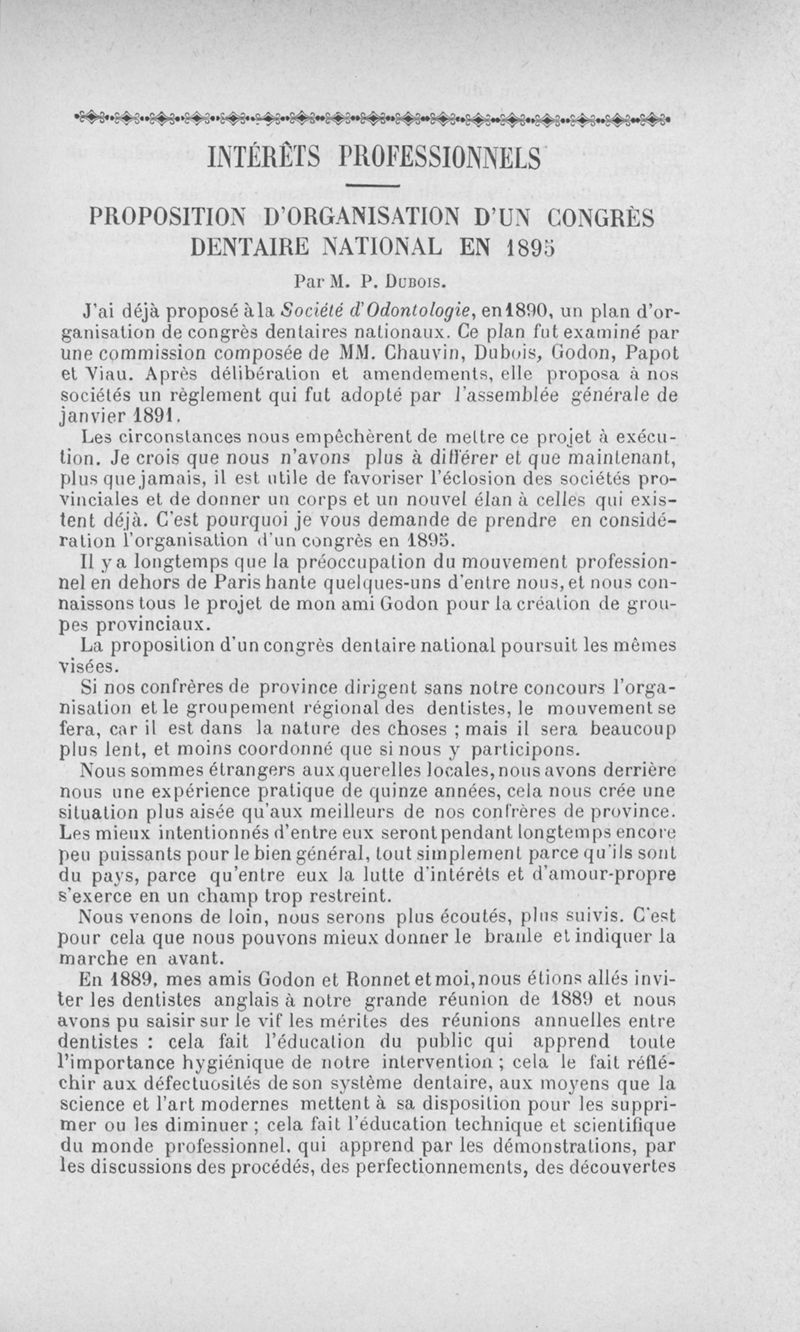 INTÉRÊTS PROFESSIONNELS

PROPOSITION D'ORGANISATION D'UN CONGRÈS DENTAIRE NATIONAL EN 1895

Par M. P. Dubois.

J'ai déjà proposé à la Société d'Odontologie, en 1890, un plan d'organisation de congrès dentaires nationaux. Ce plan fut examiné par une commission composée de MM. Chauvin, Dubois, Godon, Papot et Viau. Après délibération et amendements, elle proposa à nos sociétés un règlement qui fut adopté par l'assemblée générale de janvier 1891.

Les circonstances nous empêchèrent de mettre ce projet à exécution. Je crois que nous n'avons plus à différer et que maintenant, plus que jamais, il est utile de favoriser l'éclosion des sociétés provinciales et de donner un corps et un nouvel élan à celles qui existent déjà. C'est pourquoi je vous demande de prendre en considération l'organisation d'un congrès en 1895.

Il y a longtemps que la préoccupation du mouvement professionnel en dehors de Paris hante quelques-uns d'entre nous, et nous connaissons tous le projet de mon ami Godon pour la création de groupes provinciaux.

La proposition d'un congrès dentaire national poursuit les mêmes visées.

Si nos confrères de province dirigent sans notre concours l'organisation et le groupement régional des dentistes, le mouvement se fera, car il est dans la nature des choses ; mais il sera beaucoup plus lent, et moins coordonné que si nous y participons.

Nous sommes étrangers aux querelles locales, nous avons derrière nous une expérience pratique de quinze années, cela nous crée une situation plus aisée qu'aux meilleurs de nos confrères de province. Les mieux intentionnés d'entre eux seront pendant longtemps encore peu puissants pour le bien général, tout simplement parce qu'ils sont du pays, parce qu'entre eux la lutte d'intérêts et d'amour-propre s'exerce en un champ trop restreint.

Nous venons de loin, nous serons plus écoutés, plus suivis. C'est pour cela que nous pouvons mieux donner le branle et indiquer la marche en avant.

En 1889, mes amis Godon et Ronnet et moi, nous étions allés inviter les dentistes anglais à notre grande réunion de 1889 et nous avons pu saisir sur le vif les mérites des réunions annuelles entre dentistes : cela fait l'éducation du public qui apprend toute l'importance hygiénique de notre intervention ; cela le fait réfléchir aux défectuosités de son système dentaire, aux moyens que la science et l'art modernes mettent à sa disposition pour les supprimer ou les diminuer ; cela fait l'éducation technique et scientifique du monde professionnel, qui apprend par les démonstrations, par les discussions des procédés, des perfectionnements, des découvertes